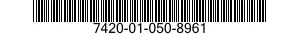 7420-01-050-8961